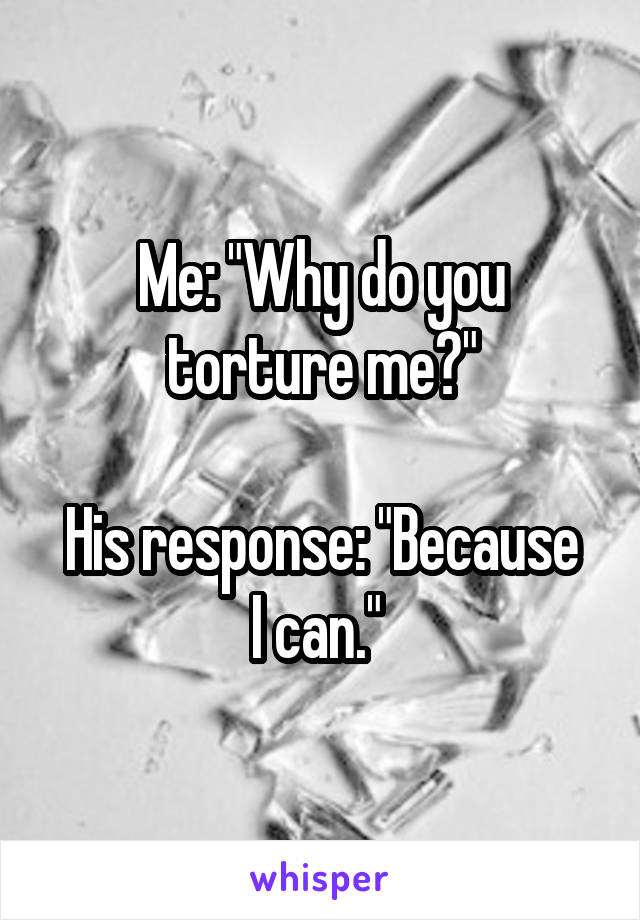 Me: "Why do you torture me?"

His response: "Because I can."

whisper